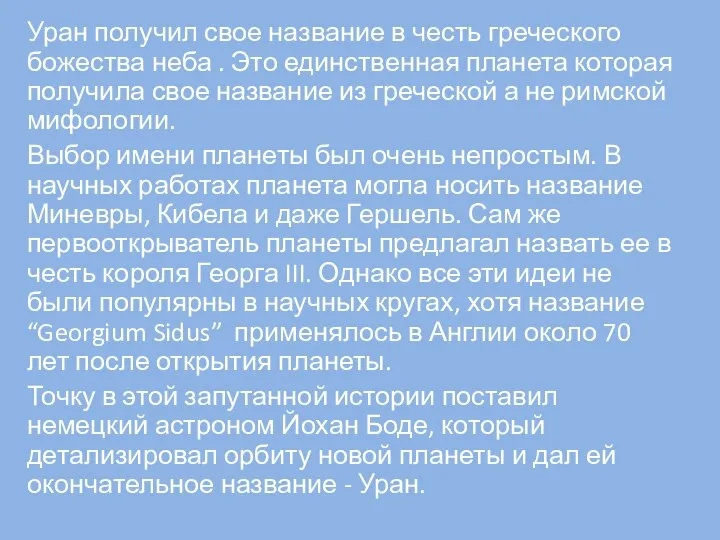 Уран получил свое название в честь греческого божества неба . Это единственная планета которая получила свое название из греческой а не римской мифологии.

Выбор имени планеты был очень непростым. В научных работах планета могла носить название Миневры, Кибела и даже Гершель. Сам же первооткрыватель планеты предлагал назвать ее в честь короля Георга III. Однако все эти идеи не были популярны в научных кругах, хотя название “Georgium Sidus” применялось в Англии около 70 лет после открытия планеты.

Точку в этой запутанной истории поставил немецкий астроном Йохан Боде, который детализировал орбиту новой планеты и дал ей окончательное название - Уран.